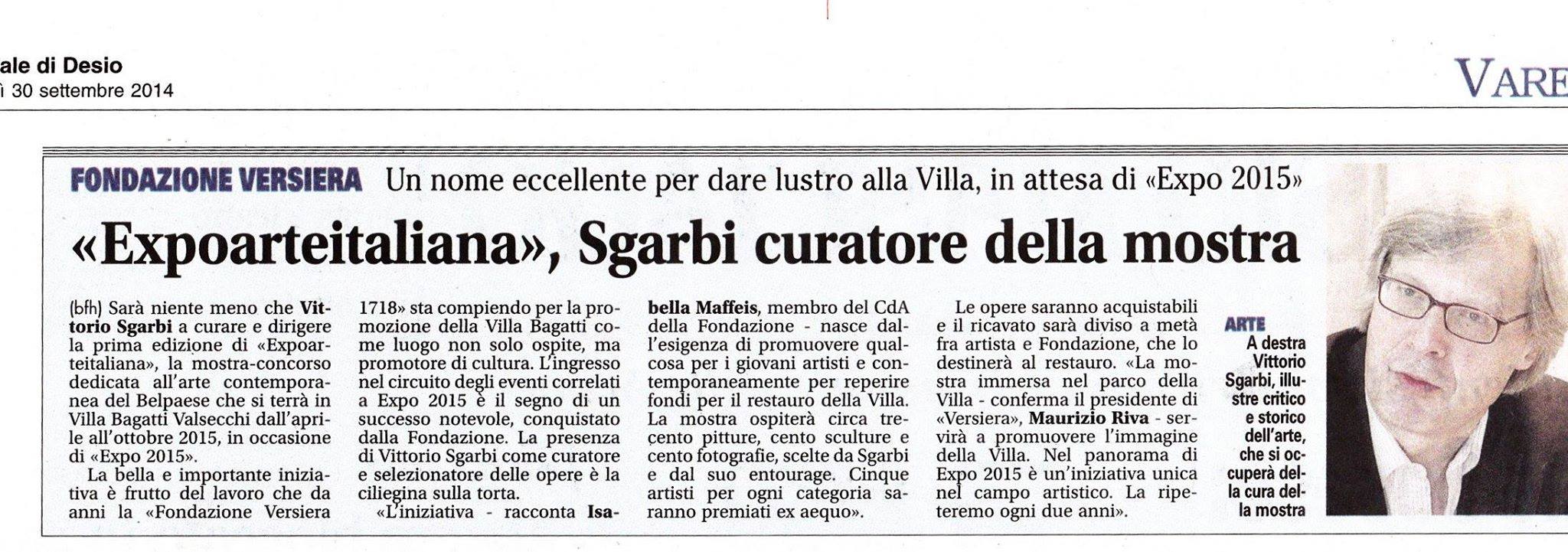 ale di Desio
ì 30 settembre 2014

VARE

FONDAZIONE VERSIERA Un nome eccellente per dare lustro alla Villa, in attesa di «Expo 2015»

«Expoarteitaliana», Sgarbi curatore della mostra

(bfh) Sarà niente meno che Vittorio Sgarbi a curare e dirigere la prima edizione di «Expoarteitaliana», la mostra-concorso dedicata all'arte contemporanea del Belpaese che si terrà in Villa Bagatti Valsecchi dall'aprile all'ottobre 2015, in occasione di «Expo 2015».

La bella e importante iniziativa è frutto del lavoro che da anni la «Fondazione Versiera 1718» sta compiendo per la promozione della Villa Bagatti come luogo non solo ospite, ma promotore di cultura. L'ingresso nel circuito degli eventi correlati a Expo 2015 è il segno di un successo notevole, conquistato dalla Fondazione. La presenza di Vittorio Sgarbi come curatore e selezionatore delle opere è la ciliegina sulla torta.

«L'iniziativa - racconta Isabella Maffeis, membro del CdA della Fondazione - nasce dall'esigenza di promuovere qualcosa per i giovani artisti e contemporaneamente per reperire fondi per il restauro della Villa. La mostra ospiterà circa trecento pitture, cento sculture e cento fotografie, scelte da Sgarbi e dal suo entourage. Cinque artisti per ogni categoria saranno premiati ex aequo».

Le opere saranno acquistabili e il ricavato sarà diviso a metà fra artista e Fondazione, che lo destinerà al restauro. «La mostra immersa nel parco della Villa - conferma il presidente di «Versiera», Maurizio Riva - servirà a promuovere l'immagine della Villa. Nel panorama di Expo 2015 è un'iniziativa unica nel campo artistico. La ripeteremo ogni due anni».

ARTE
A destra Vittorio Sgarbi, illustre critico e storico dell'arte, che si occuperà della cura della mostra